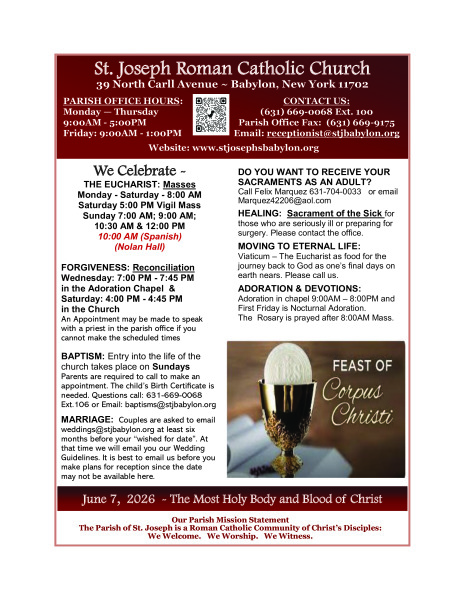 St. Joseph Roman Catholic Church
39 North Carll Avenue ~ Babylon, New York 11702

PARISH OFFICE HOURS:
Monday — Thursday
9:00AM - 5:00PM
Friday: 9:00AM - 1:00PM

CONTACT US:
(631) 669-0068 Ext. 100
Parish Office Fax: (631) 669-9175
Email: receptionist@stjbabylon.org

Website: www.stjosephsbabylon.org

We Celebrate ~
THE EUCHARIST: Masses
Monday - Saturday - 8:00 AM
Saturday 5:00 PM Vigil Mass
Sunday 7:00 AM; 9:00 AM;
10:30 AM & 12:00 PM
10:00 AM (Spanish)
(Nolan Hall)

FORGIVENESS: Reconciliation
Wednesday: 7:00 PM - 7:45 PM
in the Adoration Chapel &
Saturday: 4:00 PM - 4:45 PM
in the Church

An Appointment may be made to speak with a priest in the parish office if you cannot make the scheduled times

BAPTISM: Entry into the life of the church takes place on Sundays
Parents are required to call to make an appointment. The child's Birth Certificate is needed. Questions call: 631-669-0068 Ext.106 or Email: baptisms@stjbabylon.org

MARRIAGE: Couples are asked to email weddings@stjbabylon.org at least six months before your "wished for date". At that time we will email you our Wedding Guidelines. It is best to email us before you make plans for reception since the date may not be available here.

DO YOU WANT TO RECEIVE YOUR SACRAMENTS AS AN ADULT?
Call Felix Marquez 631-704-0033 or email Marquez42206@aol.com

HEALING: Sacrament of the Sick for those who are seriously ill or preparing for surgery. Please contact the office.

MOVING TO ETERNAL LIFE:
Viaticum – The Eucharist as food for the journey back to God as one's final days on earth nears. Please call us.

ADORATION & DEVOTIONS:
Adoration in chapel 9:00AM – 8:00PM and First Friday is Nocturnal Adoration.
The Rosary is prayed after 8:00AM Mass.

FEAST OF
Corpus
Christi

June 7, 2026 ~ The Most Holy Body and Blood of Christ

Our Parish Mission Statement
The Parish of St. Joseph is a Roman Catholic Community of Christ's Disciples:
We Welcome. We Worship. We Witness.